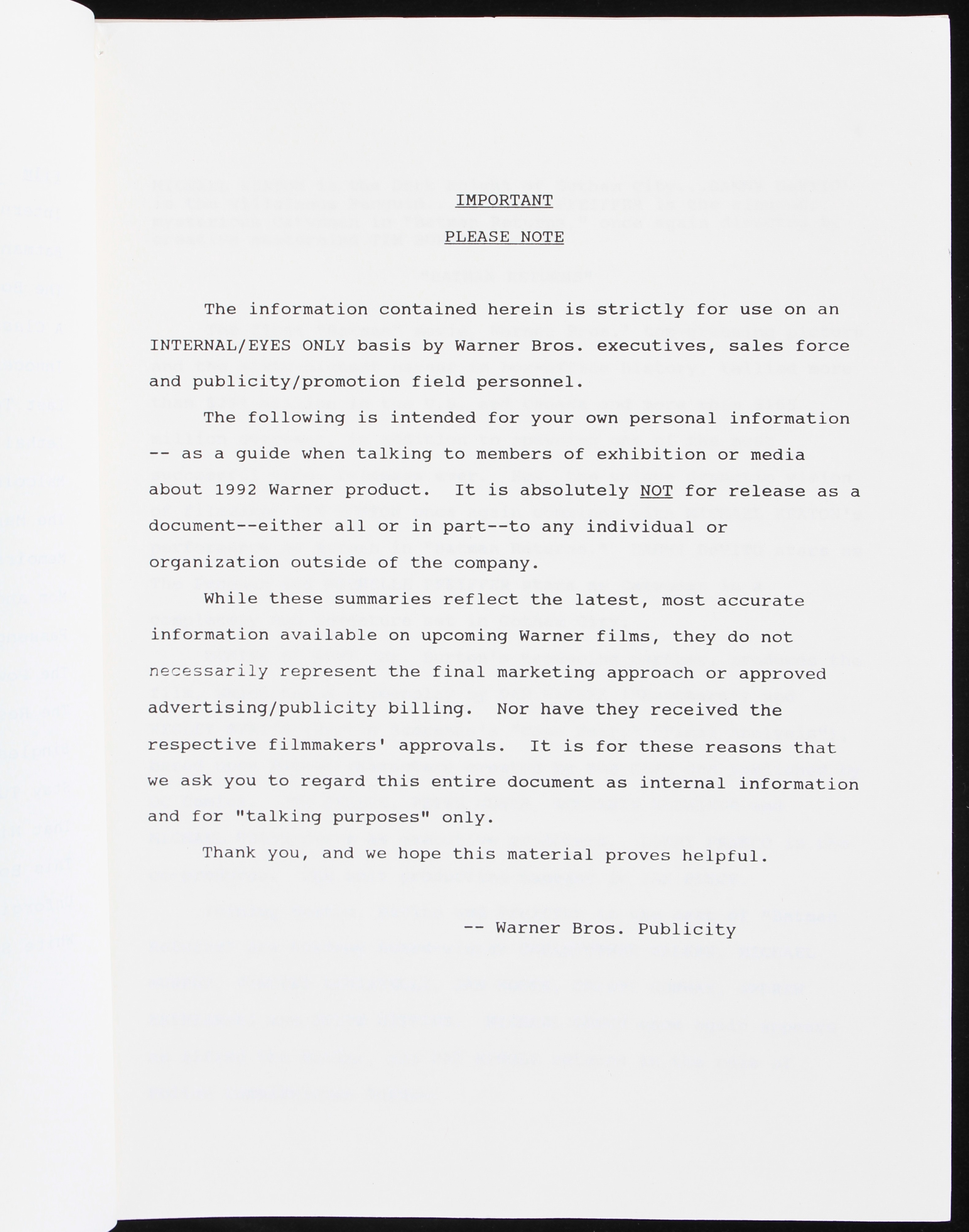 IMPORTANT

PLEASE NOTE

The information contained herein is strictly for use on an INTERNAL/EYES ONLY basis by Warner Bros. executives, sales force and publicity/promotion field personnel.

The following is intended for your own personal information -- as a guide when talking to members of exhibition or media about 1992 Warner product. It is absolutely NOT for release as a document--either all or in part--to any individual or organization outside of the company.

While these summaries reflect the latest, most accurate information available on upcoming Warner films, they do not necessarily represent the final marketing approach or approved advertising/publicity billing. Nor have they received the respective filmmakers' approvals. It is for these reasons that we ask you to regard this entire document as internal information and for "talking purposes" only.

Thank you, and we hope this material proves helpful.

-- Warner Bros. Publicity